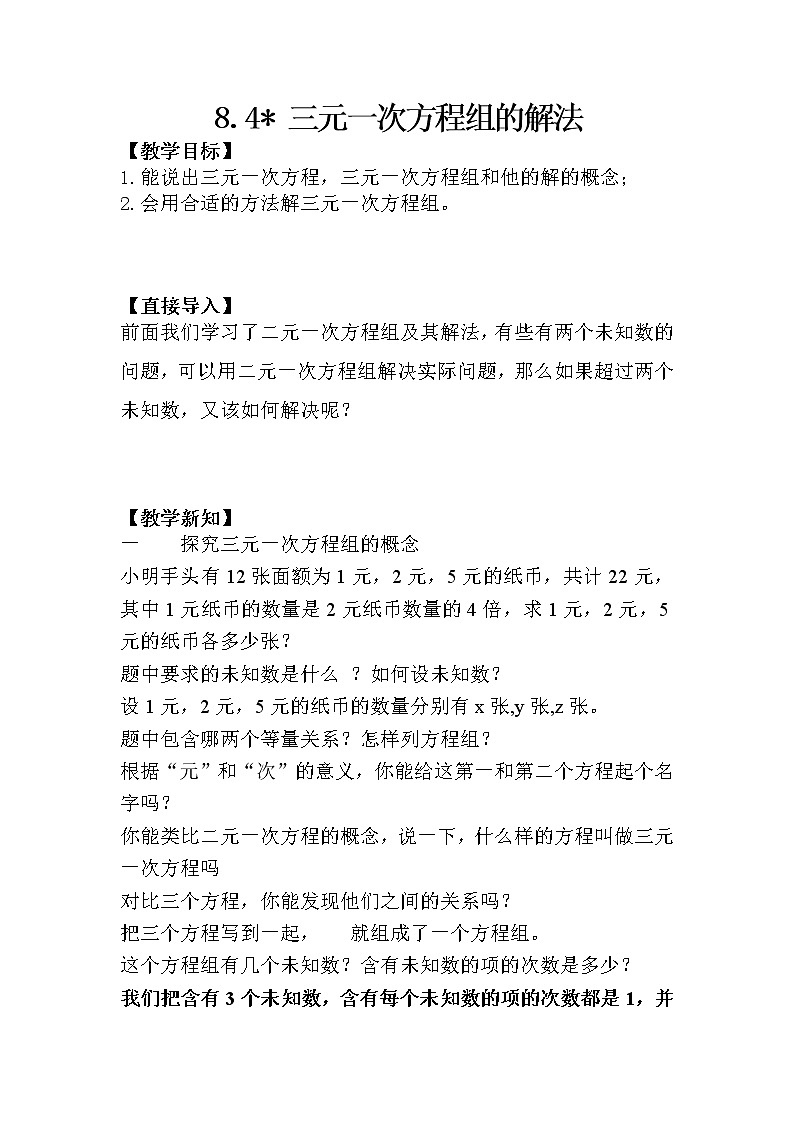 8.4* 三元一次方程组的解法

【教学目标】
1.能说出三元一次方程，三元一次方程组和他的解的概念;
2.会用合适的方法解三元一次方程组。

【直接导入】
前面我们学习了二元一次方程组及其解法，有些有两个未知数的问题，可以用二元一次方程组解决实际问题，那么如果超过两个未知数，又该如何解决呢？

【教学新知】
一　　探究三元一次方程组的概念
小明手头有 12 张面额为 1 元，2 元，5 元的纸币，共计 22 元，其中 1 元纸币的数量是 2 元纸币数量的 4 倍，求 1 元，2 元，5 元的纸币各多少张？
题中要求的未知数是什么 ？如何设未知数？
设 1 元，2 元，5 元的纸币的数量分别有 x 张,y 张,z 张。
题中包含哪两个等量关系？怎样列方程组？
根据“元”和“次”的意义，你能给这第一和第二个方程起个名字吗？
你能类比二元一次方程的概念，说一下，什么样的方程叫做三元一次方程吗
对比三个方程，你能发现他们之间的关系吗？
把三个方程写到一起，　　就组成了一个方程组。
这个方程组有几个未知数？含有未知数的项的次数是多少？
我们把含有 3 个未知数，含有每个未知数的项的次数都是 1，并